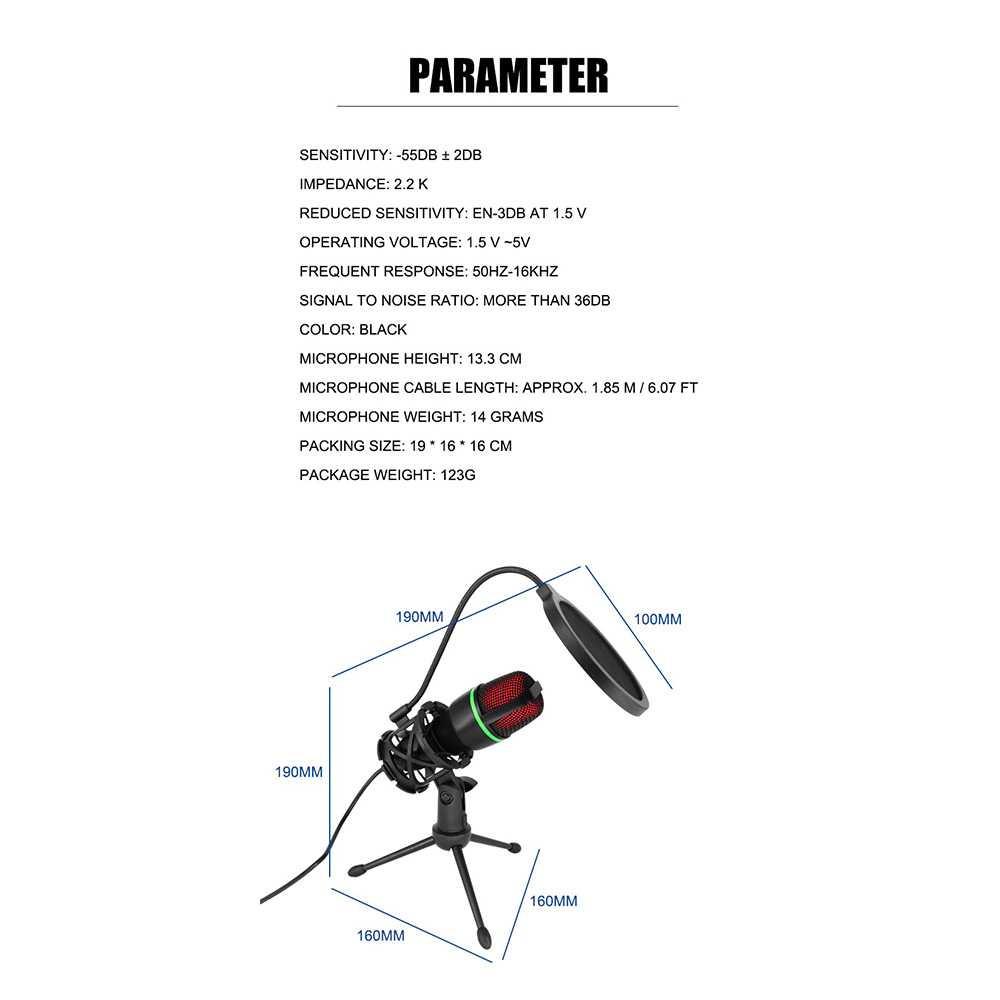 PARAMETER

SENSITIVITY: -55DB ± 2DB

IMPEDANCE: 2.2 K

REDUCED SENSITIVITY: EN-3DB AT 1.5 V

OPERATING VOLTAGE: 1.5 V ~5V

FREQUENT RESPONSE: 50HZ-16KHZ

SIGNAL TO NOISE RATIO: MORE THAN 36DB

COLOR: BLACK

MICROPHONE HEIGHT: 13.3 CM

MICROPHONE CABLE LENGTH: APPROX. 1.85 M / 6.07 FT

MICROPHONE WEIGHT: 14 GRAMS

PACKING SIZE: 19 * 16 * 16 CM

PACKAGE WEIGHT: 123G

190MM

100MM

190MM

160MM

160MM